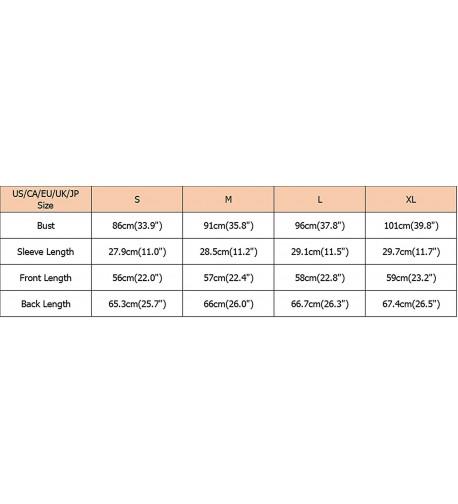 | US/CA/EU/UK/JP Size | S | M | L | XL |
|---|---|---|---|---|
| Bust | 86cm(33.9") | 91cm(35.8") | 96cm(37.8") | 101cm(39.8") |
| Sleeve Length | 27.9cm(11.0") | 28.5cm(11.2") | 29.1cm(11.5") | 29.7cm(11.7") |
| Front Length | 56cm(22.0") | 57cm(22.4") | 58cm(22.8") | 59cm(23.2") |
| Back Length | 65.3cm(25.7") | 66cm(26.0") | 66.7cm(26.3") | 67.4cm(26.5") |